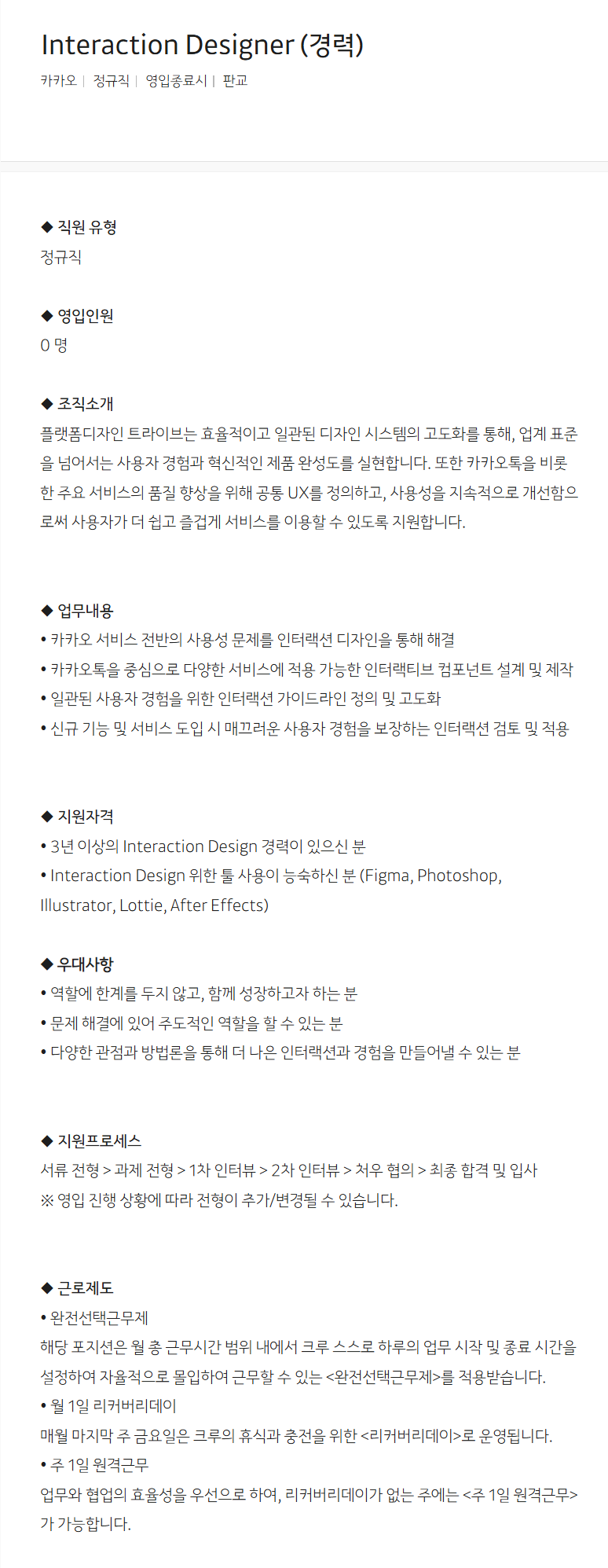 Interaction Designer (경력)

카카오 | 정규직 | 영입종료시 | 판교

◆ 직원 유형
정규직

◆ 영입인원
0 명

◆ 조직소개
플랫폼디자인 트라이브는 효율적이고 일관된 디자인 시스템의 고도화를 통해, 업계 표준을 넘어서는 사용자 경험과 혁신적인 제품 완성도를 실현합니다. 또한 카카오톡을 비롯한 주요 서비스의 품질 향상을 위해 공통 UX를 정의하고, 사용성을 지속적으로 개선함으로써 사용자가 더 쉽고 즐겁게 서비스를 이용할 수 있도록 지원합니다.

◆ 업무내용
• 카카오 서비스 전반의 사용성 문제를 인터랙션 디자인을 통해 해결
• 카카오톡을 중심으로 다양한 서비스에 적용 가능한 인터랙티브 컴포넌트 설계 및 제작
• 일관된 사용자 경험을 위한 인터랙션 가이드라인 정의 및 고도화
• 신규 기능 및 서비스 도입 시 매끄러운 사용자 경험을 보장하는 인터랙션 검토 및 적용

◆ 지원자격
• 3년 이상의 Interaction Design 경력이 있으신 분
• Interaction Design 위한 툴 사용이 능숙하신 분 (Figma, Photoshop, Illustrator, Lottie, After Effects)

◆ 우대사항
• 역할에 한계를 두지 않고, 함께 성장하고자 하는 분
• 문제 해결에 있어 주도적인 역할을 할 수 있는 분
• 다양한 관점과 방법론을 통해 더 나은 인터랙션과 경험을 만들어낼 수 있는 분

◆ 지원프로세스
서류 전형 > 과제 전형 > 1차 인터뷰 > 2차 인터뷰 > 처우 협의 > 최종 합격 및 입사
※ 영입 진행 상황에 따라 전형이 추가/변경될 수 있습니다.

◆ 근로제도
• 완전선택근무제
해당 포지션은 월 총 근무시간 범위 내에서 크루 스스로 하루의 업무 시작 및 종료 시간을 설정하여 자율적으로 몰입하여 근무할 수 있는 <완전선택근무제>를 적용받습니다.
• 월 1일 리커버리데이
매월 마지막 주 금요일은 크루의 휴식과 충전을 위한 <리커버리데이>로 운영됩니다.
• 주 1일 원격근무
업무와 협업의 효율성을 우선으로 하여, 리커버리데이가 없는 주에는 <주 1일 원격근무>가 가능합니다.